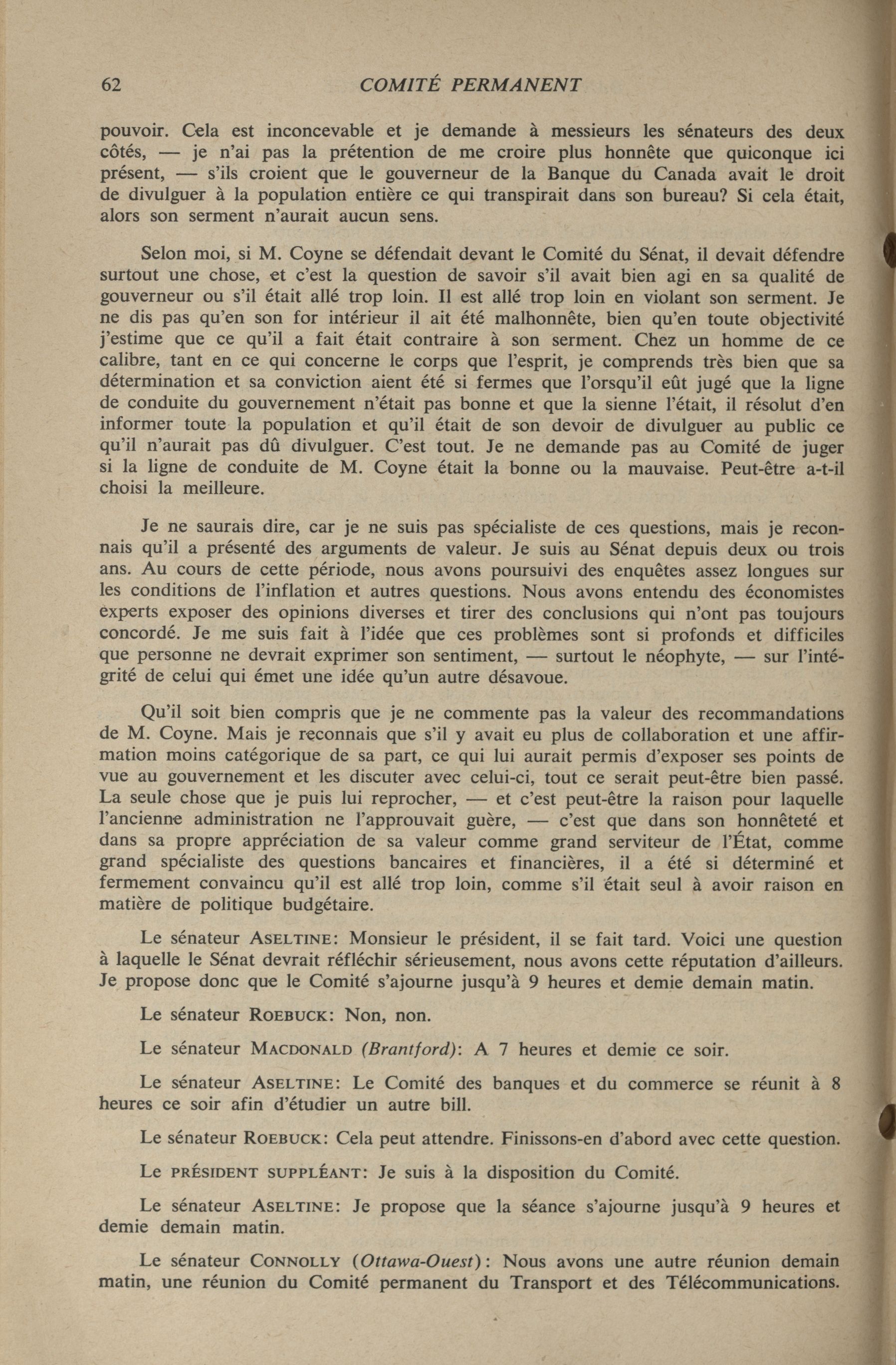 62 COMITÉ PERMANENT

pouvoir. Cela est inconcevable et je demande à messieurs les sénateurs des deux côtés, — je n'ai pas la prétention de me croire plus honnête que quiconque ici présent, — s'ils croient que le gouverneur de la Banque du Canada avait le droit de divulguer à la population entière ce qui transpirait dans son bureau? Si cela était, alors son serment n'aurait aucun sens.

Selon moi, si M. Coyne se défendait devant le Comité du Sénat, il devait défendre surtout une chose, et c'est la question de savoir s'il avait bien agi en sa qualité de gouverneur ou s'il était allé trop loin. Il est allé trop loin en violant son serment. Je ne dis pas qu'en son for intérieur il ait été malhonnête, bien qu'en toute objectivité j'estime que ce qu'il a fait était contraire à son serment. Chez un homme de ce calibre, tant en ce qui concerne le corps que l'esprit, je comprends très bien que sa détermination et sa conviction aient été si fermes que l'orsqu'il eût jugé que la ligne de conduite du gouvernement n'était pas bonne et que la sienne l'était, il résolut d'en informer toute la population et qu'il était de son devoir de divulguer au public ce qu'il n'aurait pas dû divulguer. C'est tout. Je ne demande pas au Comité de juger si la ligne de conduite de M. Coyne était la bonne ou la mauvaise. Peut-être a-t-il choisi la meilleure.

Je ne saurais dire, car je ne suis pas spécialiste de ces questions, mais je reconnais qu'il a présenté des arguments de valeur. Je suis au Sénat depuis deux ou trois ans. Au cours de cette période, nous avons poursuivi des enquêtes assez longues sur les conditions de l'inflation et autres questions. Nous avons entendu des économistes experts exposer des opinions diverses et tirer des conclusions qui n'ont pas toujours concordé. Je me suis fait à l'idée que ces problèmes sont si profonds et difficiles que personne ne devrait exprimer son sentiment, — surtout le néophyte, — sur l'intégrité de celui qui émet une idée qu'un autre désavoue.

Qu'il soit bien compris que je ne commente pas la valeur des recommandations de M. Coyne. Mais je reconnais que s'il y avait eu plus de collaboration et une affirmation moins catégorique de sa part, ce qui lui aurait permis d'exposer ses points de vue au gouvernement et les discuter avec celui-ci, tout ce serait peut-être bien passé. La seule chose que je puis lui reprocher, — et c'est peut-être la raison pour laquelle l'ancienne administration ne l'approuvait guère, — c'est que dans son honnêteté et dans sa propre appréciation de sa valeur comme grand serviteur de l'État, comme grand spécialiste des questions bancaires et financières, il a été si déterminé et fermement convaincu qu'il est allé trop loin, comme s'il était seul à avoir raison en matière de politique budgétaire.

Le sénateur ASELTINE: Monsieur le président, il se fait tard. Voici une question à laquelle le Sénat devrait réfléchir sérieusement, nous avons cette réputation d'ailleurs. Je propose donc que le Comité s'ajourne jusqu'à 9 heures et demie demain matin.

Le sénateur ROEBUCK: Non, non.

Le sénateur MACDONALD (Brantford): A 7 heures et demie ce soir.

Le sénateur ASELTINE: Le Comité des banques et du commerce se réunit à 8 heures ce soir afin d'étudier un autre bill.

Le sénateur ROEBUCK: Cela peut attendre. Finissons-en d'abord avec cette question.

Le PRÉSIDENT SUPPLÉANT: Je suis à la disposition du Comité.

Le sénateur ASELTINE: Je propose que la séance s'ajourne jusqu'à 9 heures et demie demain matin.

Le sénateur CONNOLLY (Ottawa-Ouest): Nous avons une autre réunion demain matin, une réunion du Comité permanent du Transport et des Télécommunications.